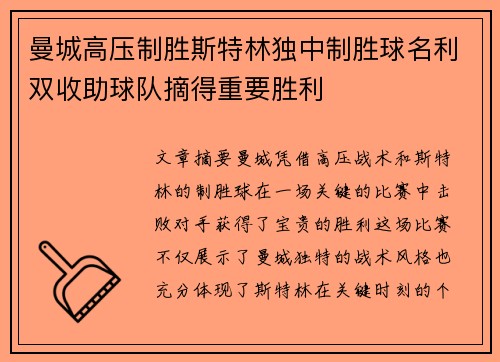 曼城高压制胜斯特林独中制胜球名利双收助球队摘得重要胜利

文章摘要曼城凭借高压战术和斯特林的制胜球在一场关键的比赛中击败对手获得了宝贵的胜利这场比赛不仅展示了曼城独特的战术风格也充分体现了斯特林在关键时刻的个